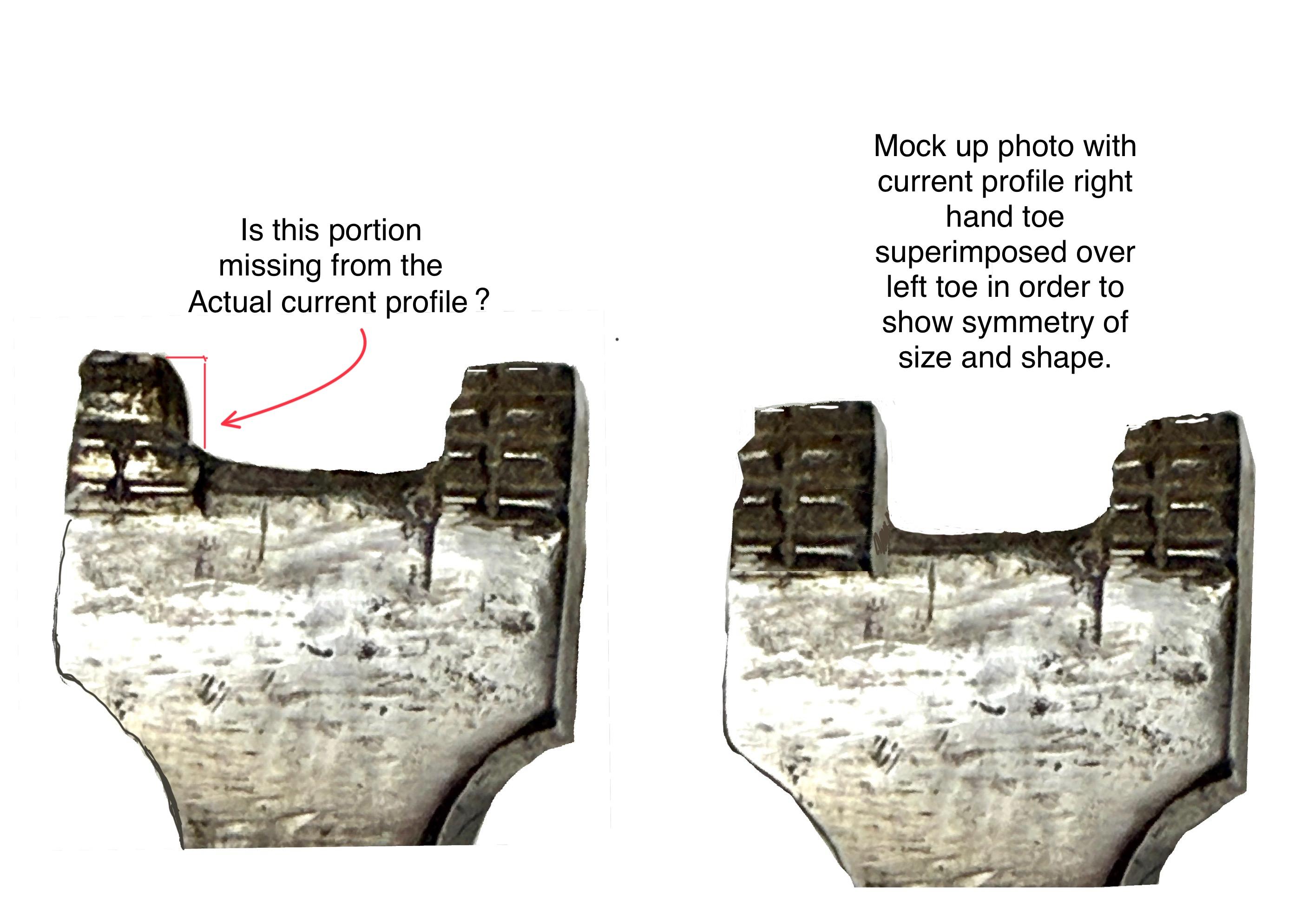 Is this portion missing from the Actual current profile ?

Mock up photo with current profile right hand toe superimposed over left toe in order to show symmetry of size and shape.